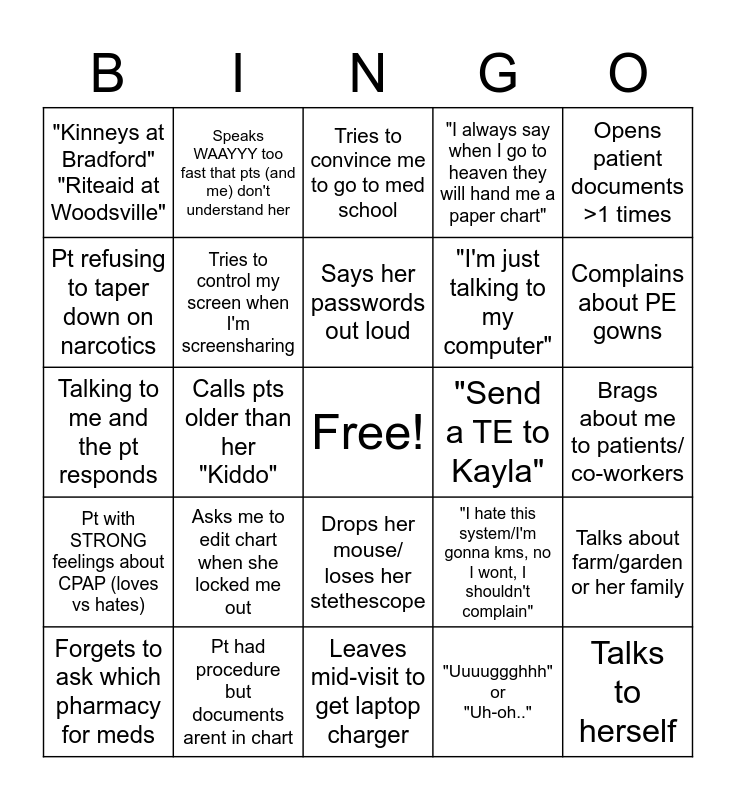 | B | I | N | G | O |
|---|---|---|---|---|
| "Kinneys at Bradford" "Riteaid at Woodsville" | Speaks WAAYYY too fast that pts (and me) don't understand her | Tries to convince me to go to med school | "I always say when I go to heaven they will hand me a paper chart" | Opens patient documents >1 times |
| Pt refusing to taper down on narcotics | Tries to control my screen when I'm screensharing | Says her passwords out loud | "I'm just talking to my computer" | Complains about PE gowns |
| Talking to me and the pt responds | Calls pts older than her "Kiddo" | Free! | "Send a TE to Kayla" | Brags about me to patients/ co-workers |
| Pt with STRONG feelings about CPAP (loves vs hates) | Asks me to edit chart when she locked me out | Drops her mouse/ loses her stethescope | "I hate this system/I'm gonna kms, no I wont, I shouldn't complain" | Talks about farm/garden or her family |
| Forgets to ask which pharmacy for meds | Pt had procedure but documents arent in chart | Leaves mid-visit to get laptop charger | "Uuuuggghhh" or "Uh-oh.." | Talks to herself |